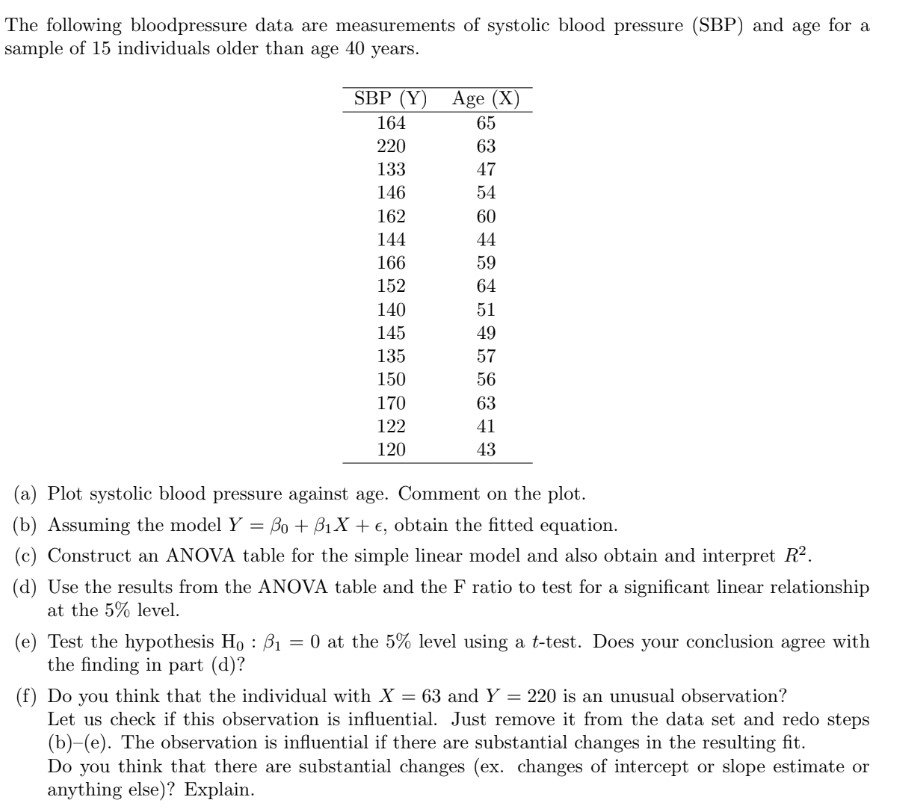 The following bloodpressure data are measurements of systolic blood pressure (SBP) and age for a sample of 15 individuals older than age 40 years.

| SBP (Y) | Age (X) |
|---|---|
| 164 | 65 |
| 220 | 63 |
| 133 | 47 |
| 146 | 54 |
| 162 | 60 |
| 144 | 44 |
| 166 | 59 |
| 152 | 64 |
| 140 | 51 |
| 145 | 49 |
| 135 | 57 |
| 150 | 56 |
| 170 | 63 |
| 122 | 41 |
| 120 | 43 |

(a) Plot systolic blood pressure against age. Comment on the plot.

(b) Assuming the model $Y = \beta_0 + \beta_1 X + \epsilon$, obtain the fitted equation.

(c) Construct an ANOVA table for the simple linear model and also obtain and interpret $R^2$.

(d) Use the results from the ANOVA table and the F ratio to test for a significant linear relationship at the 5% level.

(e) Test the hypothesis $H_0 : \beta_1 = 0$ at the 5% level using a $t$-test. Does your conclusion agree with the finding in part (d)?

(f) Do you think that the individual with $X = 63$ and $Y = 220$ is an unusual observation?
Let us check if this observation is influential. Just remove it from the data set and redo steps (b)–(e). The observation is influential if there are substantial changes in the resulting fit.
Do you think that there are substantial changes (ex. changes of intercept or slope estimate or anything else)? Explain.